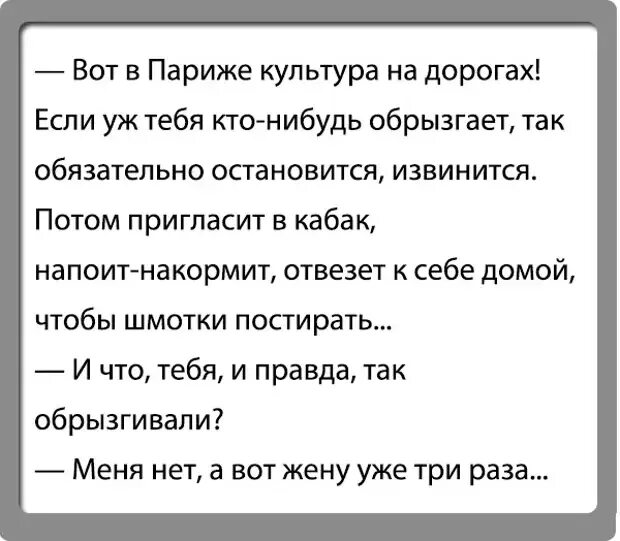 — Вот в Париже культура на дорогах! Если уж тебя кто-нибудь обрызгает, так обязательно остановится, извинится. Потом пригласит в кабак, напоит-накормит, отвезет к себе домой, чтобы шмотки постирать...

— И что, тебя, и правда, так обрызгивали?

— Меня нет, а вот жену уже три раза...